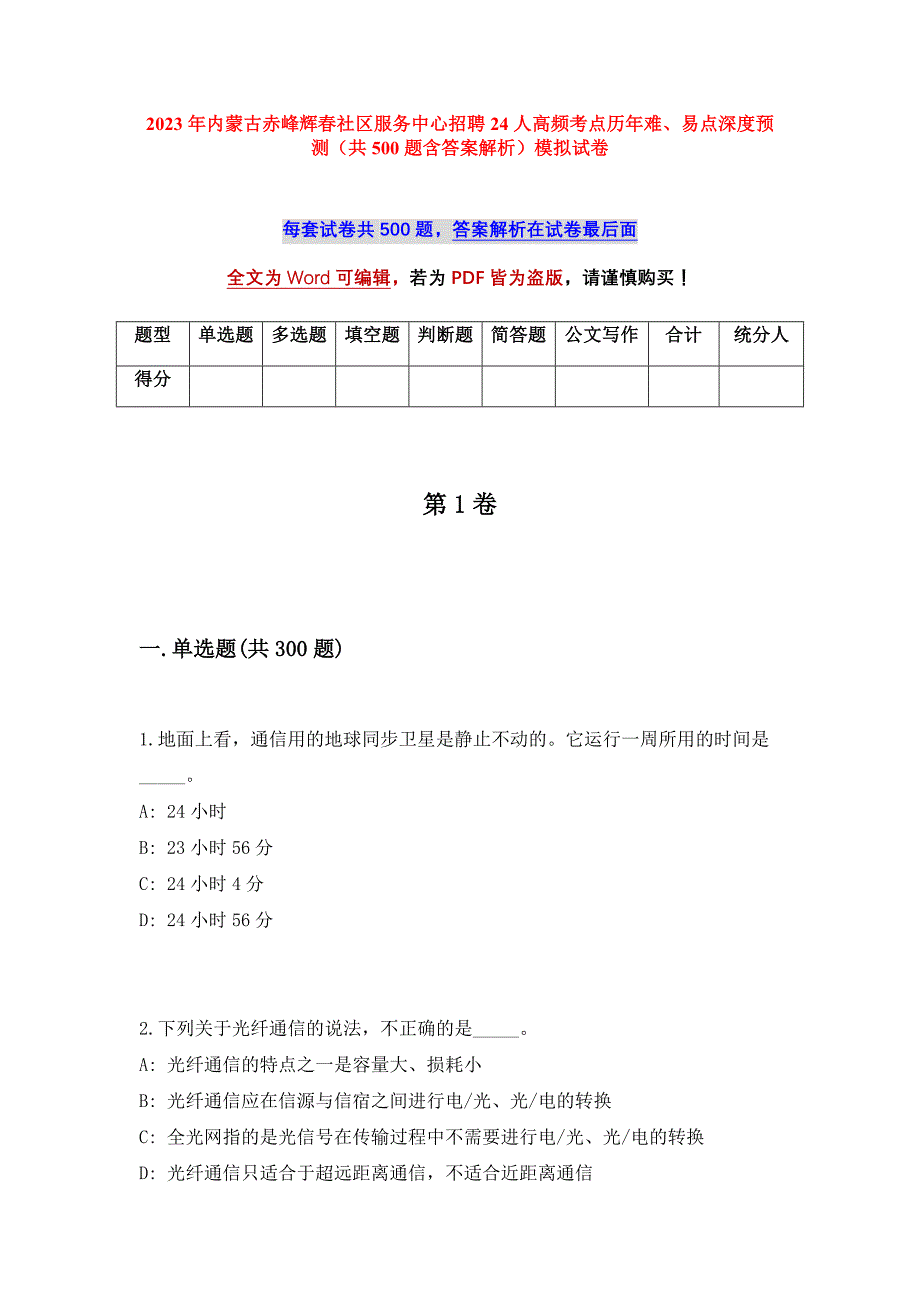 2023年内蒙古赤峰辉春社区服务中心招聘24人高频考点历年难、易点深度预测（共500题含答案解析）模拟试卷

每套试卷共500题，答案解析在试卷最后面

全文为Word可编辑，若为PDF皆为盗版，请谨慎购买！

| 题型 | 单选题 | 多选题 | 填空题 | 判断题 | 简答题 | 公文写作 | 合计 | 统分人 |
|---|---|---|---|---|---|---|---|---|
| 得分 | | | | | | | | |

第1卷

一.单选题(共300题)

1.地面上看，通信用的地球同步卫星是静止不动的。它运行一周所用的时间是_____。
A: 24小时
B: 23小时56分
C: 24小时4分
D: 24小时56分

2.下列关于光纤通信的说法，不正确的是_____。
A: 光纤通信的特点之一是容量大、损耗小
B: 光纤通信应在信源与信宿之间进行电/光、光/电的转换
C: 全光网指的是光信号在传输过程中不需要进行电/光、光/电的转换
D: 光纤通信只适合于超远距离通信，不适合近距离通信